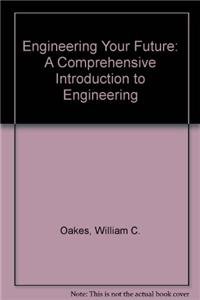 Engineering Your Future: A Comprehensive Introduction to Engineering

Oakes, William C.

Note: This is not the actual book cover